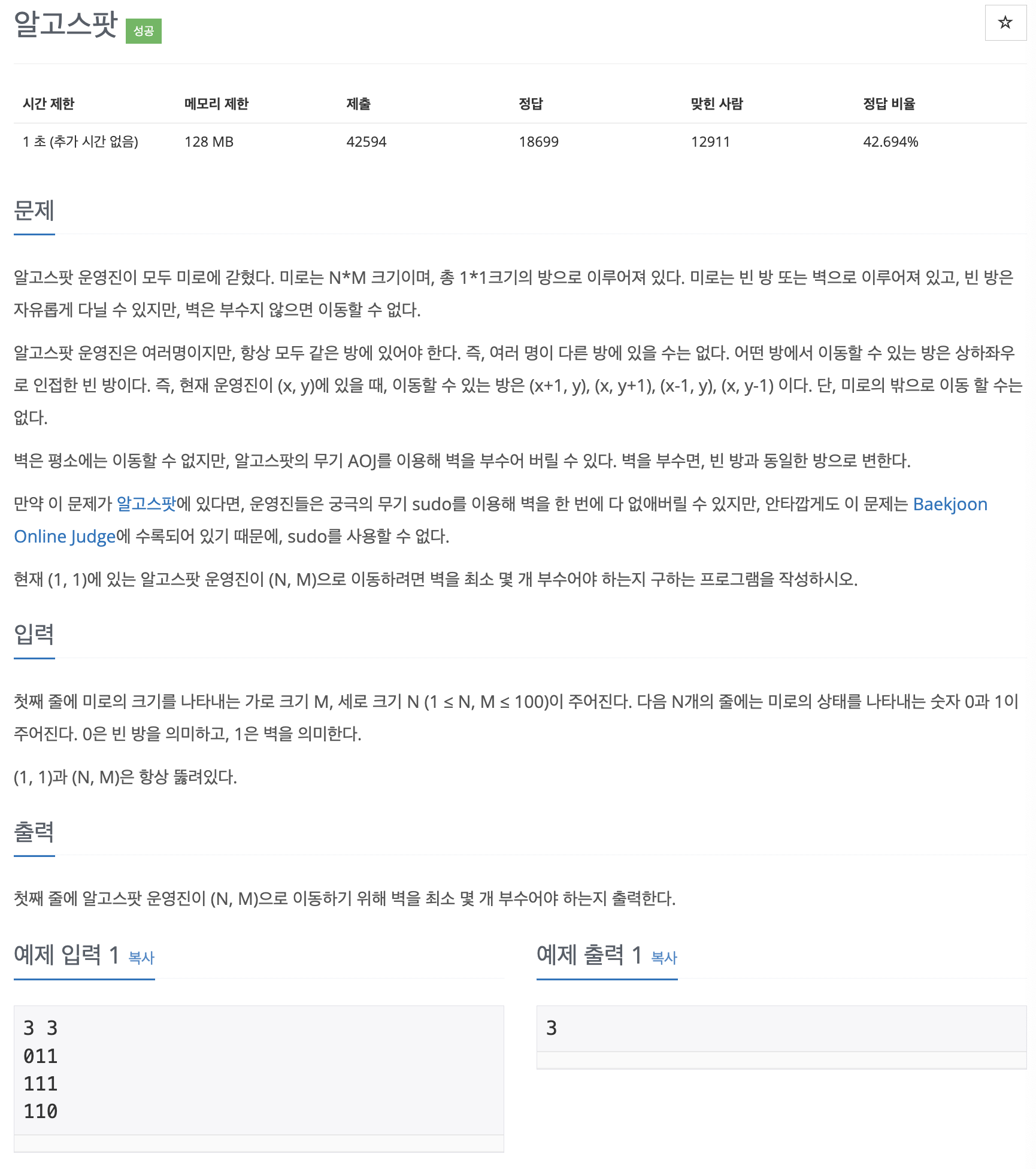 알고스팟 성공

☆

| 시간 제한 | 메모리 제한 | 제출 | 정답 | 맞힌 사람 | 정답 비율 |
|---|---|---|---|---|---|
| 1 초 (추가 시간 없음) | 128 MB | 42594 | 18699 | 12911 | 42.694% |

문제

알고스팟 운영진이 모두 미로에 갇혔다. 미로는 N*M 크기이며, 총 1*1크기의 방으로 이루어져 있다. 미로는 빈 방 또는 벽으로 이루어져 있고, 빈 방은 자유롭게 다닐 수 있지만, 벽은 부수지 않으면 이동할 수 없다.

알고스팟 운영진은 여러명이지만, 항상 모두 같은 방에 있어야 한다. 즉, 여러 명이 다른 방에 있을 수는 없다. 어떤 방에서 이동할 수 있는 방은 상하좌우로 인접한 빈 방이다. 즉, 현재 운영진이 (x, y)에 있을 때, 이동할 수 있는 방은 (x+1, y), (x, y+1), (x-1, y), (x, y-1) 이다. 단, 미로의 밖으로 이동 할 수는 없다.

벽은 평소에는 이동할 수 없지만, 알고스팟의 무기 AOJ를 이용해 벽을 부수어 버릴 수 있다. 벽을 부수면, 빈 방과 동일한 방으로 변한다.

만약 이 문제가 알고스팟에 있다면, 운영진들은 궁극의 무기 sudo를 이용해 벽을 한 번에 다 없애버릴 수 있지만, 안타깝게도 이 문제는 Baekjoon Online Judge에 수록되어 있기 때문에, sudo를 사용할 수 없다.

현재 (1, 1)에 있는 알고스팟 운영진이 (N, M)으로 이동하려면 벽을 최소 몇 개 부수어야 하는지 구하는 프로그램을 작성하시오.

입력

첫째 줄에 미로의 크기를 나타내는 가로 크기 M, 세로 크기 N (1 ≤ N, M ≤ 100)이 주어진다. 다음 N개의 줄에는 미로의 상태를 나타내는 숫자 0과 1이 주어진다. 0은 빈 방을 의미하고, 1은 벽을 의미한다.

(1, 1)과 (N, M)은 항상 뚫려있다.

출력

첫째 줄에 알고스팟 운영진이 (N, M)으로 이동하기 위해 벽을 최소 몇 개 부수어야 하는지 출력한다.

예제 입력 1 복사

3 3
011
111
110

예제 출력 1 복사

3